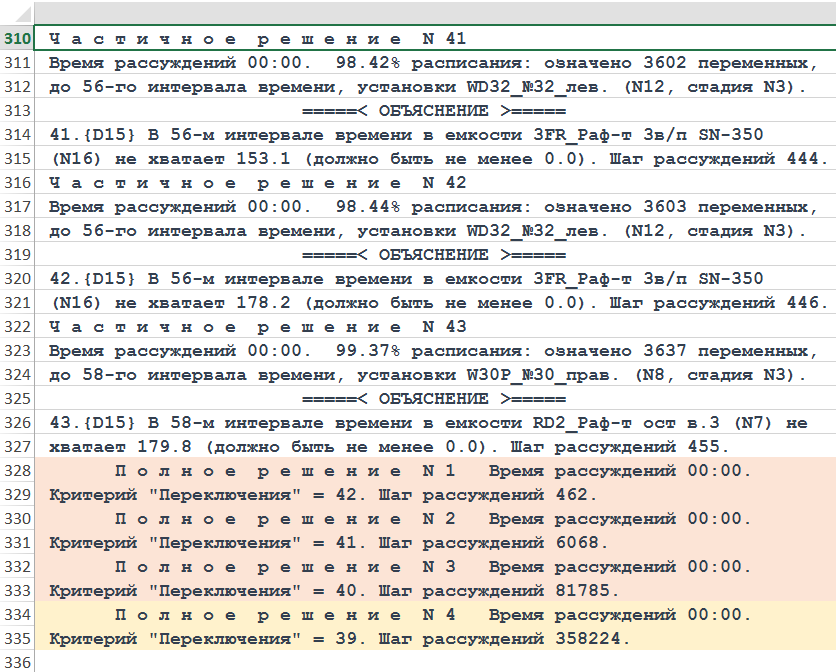 310 Ч а с т и ч н о е   р е ш е н и е   N 41
311 Время рассуждений 00:00.  98.42% расписания: означено 3602 переменных,
312 до 56-го интервала времени, установки WD32_№32_лев. (N12, стадия N3).
313 =====< ОБЪЯСНЕНИЕ >=====
314 41.{D15} В 56-м интервале времени в емкости 3FR_Раф-т 3в/п SN-350
315 (N16) не хватает 153.1 (должно быть не менее 0.0). Шаг рассуждений 444.
316 Ч а с т и ч н о е   р е ш е н и е   N 42
317 Время рассуждений 00:00.  98.44% расписания: означено 3603 переменных,
318 до 56-го интервала времени, установки WD32_№32_лев. (N12, стадия N3).
319 =====< ОБЪЯСНЕНИЕ >=====
320 42.{D15} В 56-м интервале времени в емкости 3FR_Раф-т 3в/п SN-350
321 (N16) не хватает 178.2 (должно быть не менее 0.0). Шаг рассуждений 446.
322 Ч а с т и ч н о е   р е ш е н и е   N 43
323 Время рассуждений 00:00.  99.37% расписания: означено 3637 переменных,
324 до 58-го интервала времени, установки W30P_№30_прав. (N8, стадия N3).
325 =====< ОБЪЯСНЕНИЕ >=====
326 43.{D15} В 58-м интервале времени в емкости RD2_Раф-т ост в.3 (N7) не
327 хватает 179.8 (должно быть не менее 0.0). Шаг рассуждений 455.
328 П о л н о е   р е ш е н и е   N 1   Время рассуждений 00:00.
329 Критерий "Переключения" = 42. Шаг рассуждений 462.
330 П о л н о е   р е ш е н и е   N 2   Время рассуждений 00:00.
331 Критерий "Переключения" = 41. Шаг рассуждений 6068.
332 П о л н о е   р е ш е н и е   N 3   Время рассуждений 00:00.
333 Критерий "Переключения" = 40. Шаг рассуждений 81785.
334 П о л н о е   р е ш е н и е   N 4   Время рассуждений 00:00.
335 Критерий "Переключения" = 39. Шаг рассуждений 358224.
336